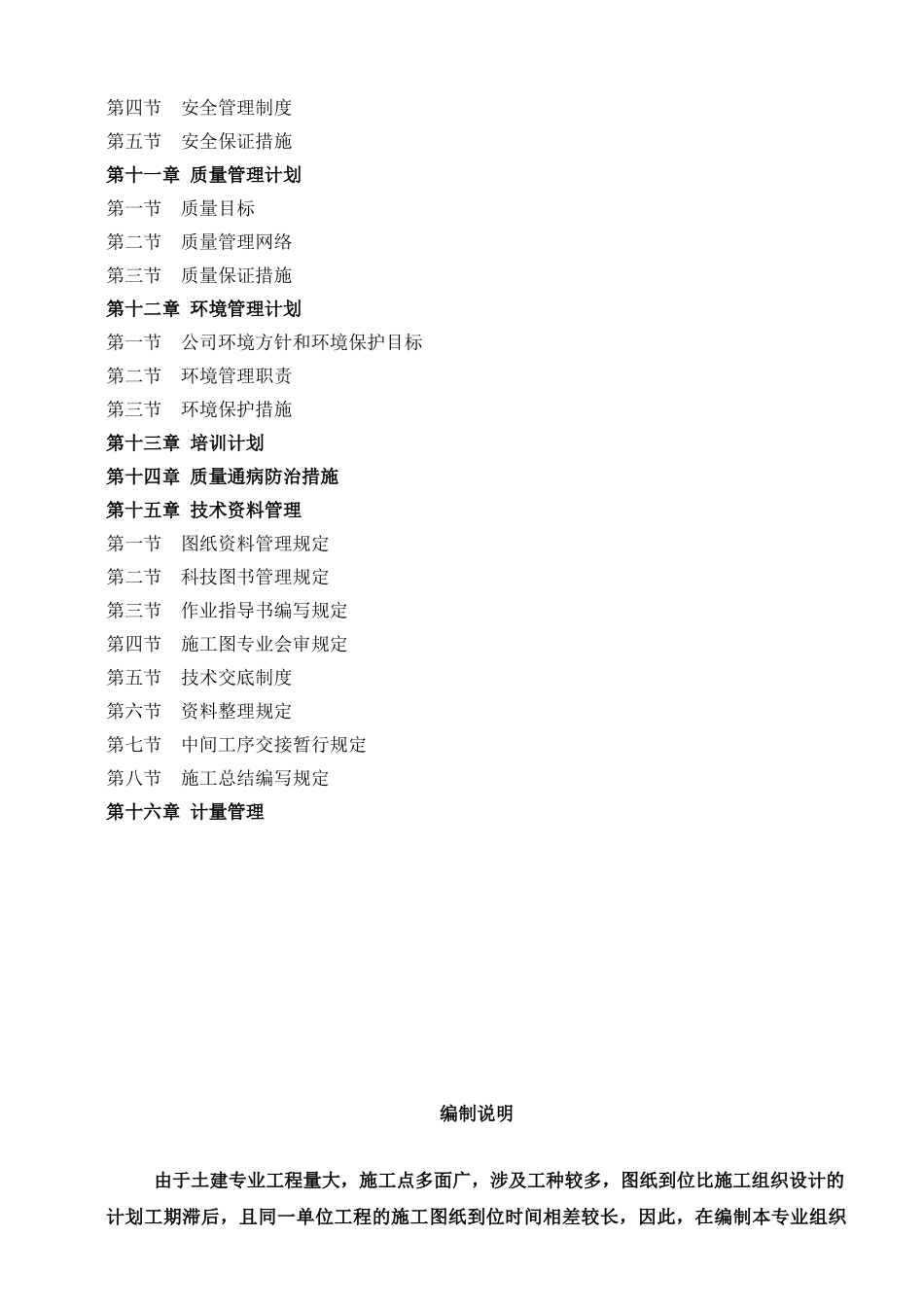 第四节　安全管理制度
第五节　安全保证措施
第十一章 质量管理计划
第一节　质量目标
第二节　质量管理网络
第三节　质量保证措施
第十二章 环境管理计划
第一节　公司环境方针和环境保护目标
第二节　环境管理职责
第三节　环境保护措施
第十三章 培训计划
第十四章 质量通病防治措施
第十五章 技术资料管理
第一节　图纸资料管理规定
第二节　科技图书管理规定
第三节　作业指导书编写规定
第四节　施工图专业会审规定
第五节　技术交底制度
第六节　资料整理规定
第七节　中间工序交接暂行规定
第八节　施工总结编写规定
第十六章 计量管理

编制说明

由于土建专业工程量大，施工点多面广，涉及工种较多，图纸到位比施工组织设计的计划工期滞后，且同一单位工程的施工图纸到位时间相差较长，因此，在编制本专业组织